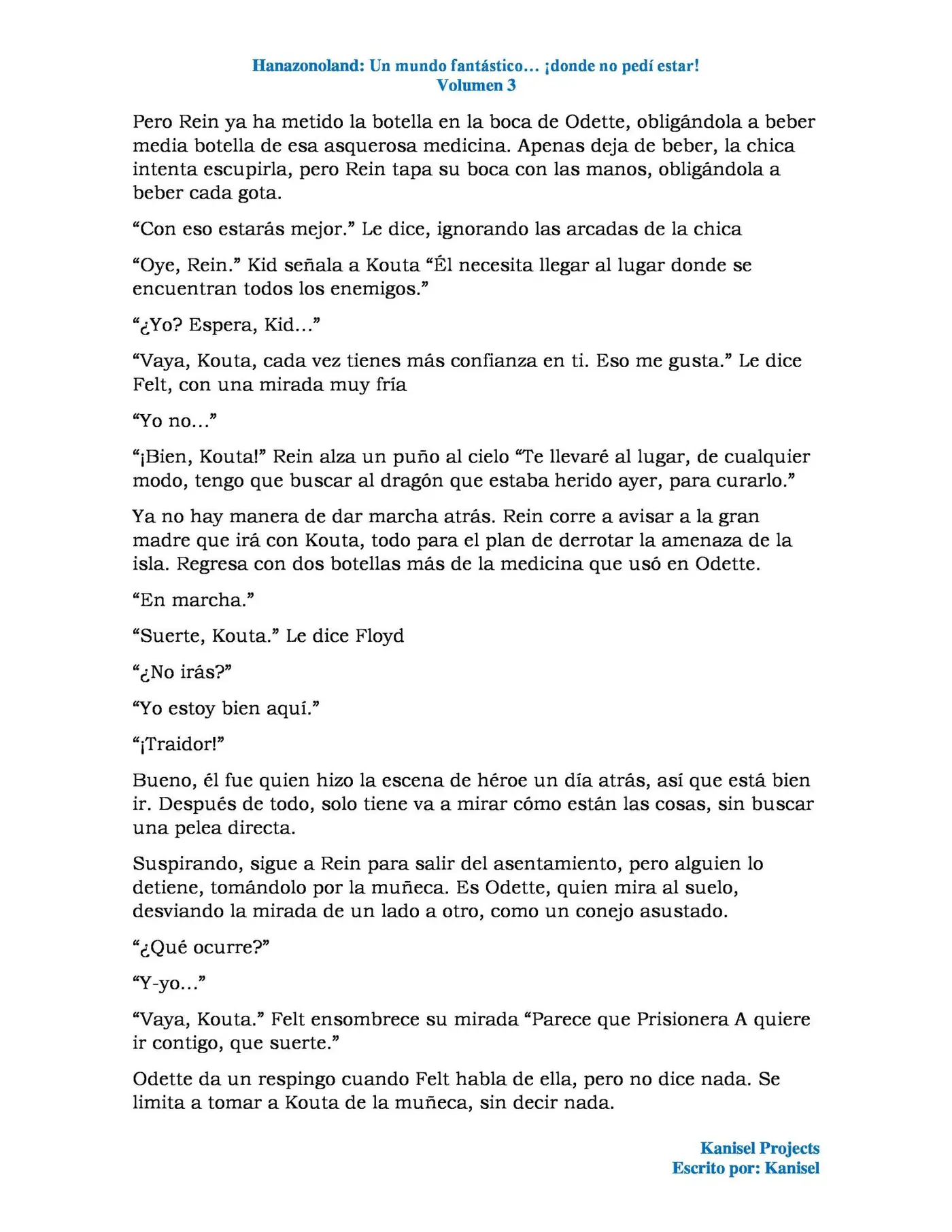 Hanazonoland: Un mundo fantástico… ¡donde no pedí estar!
Volumen 3

Pero Rein ya ha metido la botella en la boca de Odette, obligándola a beber media botella de esa asquerosa medicina. Apenas deja de beber, la chica intenta escupirla, pero Rein tapa su boca con las manos, obligándola a beber cada gota.

"Con eso estarás mejor." Le dice, ignorando las arcadas de la chica

"Oye, Rein." Kid señala a Kouta "Él necesita llegar al lugar donde se encuentran todos los enemigos."

"¿Yo? Espera, Kid…"

"Vaya, Kouta, cada vez tienes más confianza en ti. Eso me gusta." Le dice Felt, con una mirada muy fría

"Yo no…"

"¡Bien, Kouta!" Rein alza un puño al cielo "Te llevaré al lugar, de cualquier modo, tengo que buscar al dragón que estaba herido ayer, para curarlo."

Ya no hay manera de dar marcha atrás. Rein corre a avisar a la gran madre que irá con Kouta, todo para el plan de derrotar la amenaza de la isla. Regresa con dos botellas más de la medicina que usó en Odette.

"En marcha."

"Suerte, Kouta." Le dice Floyd

"¿No irás?"

"Yo estoy bien aquí."

"¡Traidor!"

Bueno, él fue quien hizo la escena de héroe un día atrás, así que está bien ir. Después de todo, solo tiene va a mirar cómo están las cosas, sin buscar una pelea directa.

Suspirando, sigue a Rein para salir del asentamiento, pero alguien lo detiene, tomándolo por la muñeca. Es Odette, quien mira al suelo, desviando la mirada de un lado a otro, como un conejo asustado.

"¿Qué ocurre?"

"Y-yo…"

"Vaya, Kouta." Felt ensombrece su mirada "Parece que Prisionera A quiere ir contigo, que suerte."

Odette da un respingo cuando Felt habla de ella, pero no dice nada. Se limita a tomar a Kouta de la muñeca, sin decir nada.

Kanisel Projects
Escrito por: Kanisel